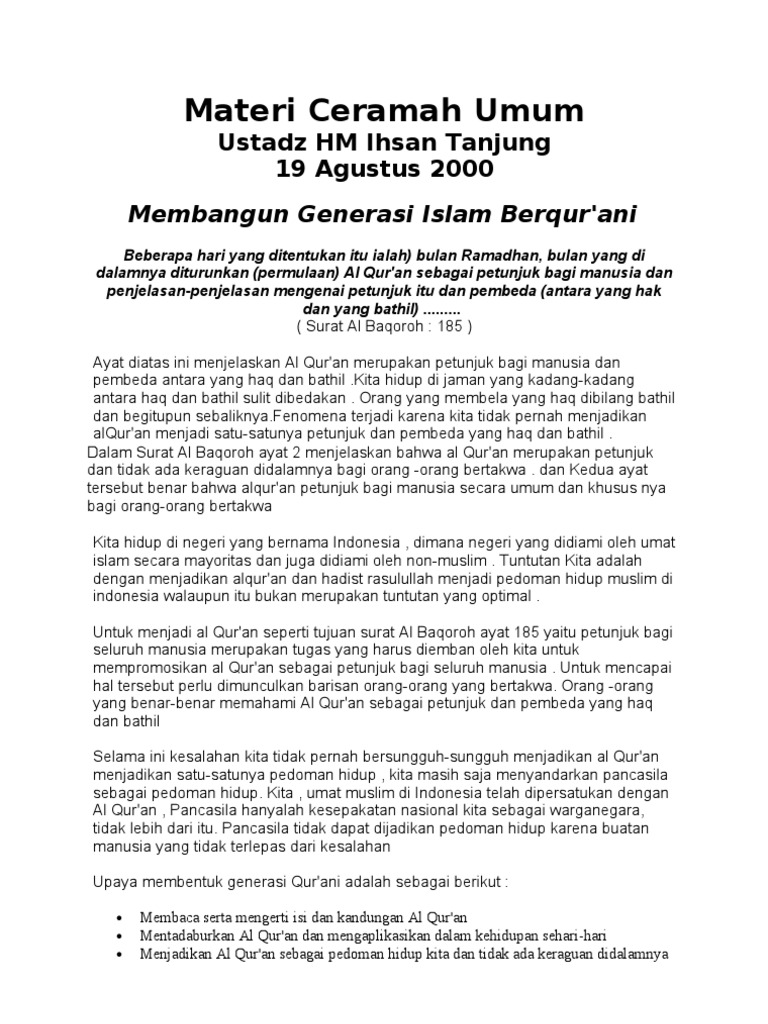 Materi Ceramah Umum
Ustadz HM Ihsan Tanjung
19 Agustus 2000

Membangun Generasi Islam Berqur'ani

Beberapa hari yang ditentukan itu ialah) bulan Ramadhan, bulan yang di dalamnya diturunkan (permulaan) Al Qur'an sebagai petunjuk bagi manusia dan penjelasan-penjelasan mengenai petunjuk itu dan pembeda (antara yang hak dan yang bathil) .........
( Surat Al Baqoroh : 185 )

Ayat diatas ini menjelaskan Al Qur'an merupakan petunjuk bagi manusia dan pembeda antara yang haq dan bathil .Kita hidup di jaman yang kadang-kadang antara haq dan bathil sulit dibedakan . Orang yang membela yang haq dibilang bathil dan begitupun sebaliknya.Fenomena terjadi karena kita tidak pernah menjadikan alQur'an menjadi satu-satunya petunjuk dan pembeda yang haq dan bathil .
Dalam Surat Al Baqoroh ayat 2 menjelaskan bahwa al Qur'an merupakan petunjuk dan tidak ada keraguan didalamnya bagi orang -orang bertakwa . dan Kedua ayat tersebut benar bahwa alqur'an petunjuk bagi manusia secara umum dan khusus nya bagi orang-orang bertakwa

Kita hidup di negeri yang bernama Indonesia , dimana negeri yang didiami oleh umat islam secara mayoritas dan juga didiami oleh non-muslim . Tuntutan Kita adalah dengan menjadikan alqur'an dan hadist rasulullah menjadi pedoman hidup muslim di indonesia walaupun itu bukan merupakan tuntutan yang optimal .

Untuk menjadi al Qur'an seperti tujuan surat Al Baqoroh ayat 185 yaitu petunjuk bagi seluruh manusia merupakan tugas yang harus diemban oleh kita untuk mempromosikan al Qur'an sebagai petunjuk bagi seluruh manusia . Untuk mencapai hal tersebut perlu dimunculkan barisan orang-orang yang bertakwa. Orang -orang yang benar-benar memahami Al Qur'an sebagai petunjuk dan pembeda yang haq dan bathil

Selama ini kesalahan kita tidak pernah bersungguh-sungguh menjadikan al Qur'an menjadikan satu-satunya pedoman hidup , kita masih saja menyandarkan pancasila sebagai pedoman hidup. Kita , umat muslim di Indonesia telah dipersatukan dengan Al Qur'an , Pancasila hanyalah kesepakatan nasional kita sebagai warganegara, tidak lebih dari itu. Pancasila tidak dapat dijadikan pedoman hidup karena buatan manusia yang tidak terlepas dari kesalahan

Upaya membentuk generasi Qur'ani adalah sebagai berikut :

• Membaca serta mengerti isi dan kandungan Al Qur'an
• Mentadaburkan Al Qur'an dan mengaplikasikan dalam kehidupan sehari-hari
• Menjadikan Al Qur'an sebagai pedoman hidup kita dan tidak ada keraguan didalamnya